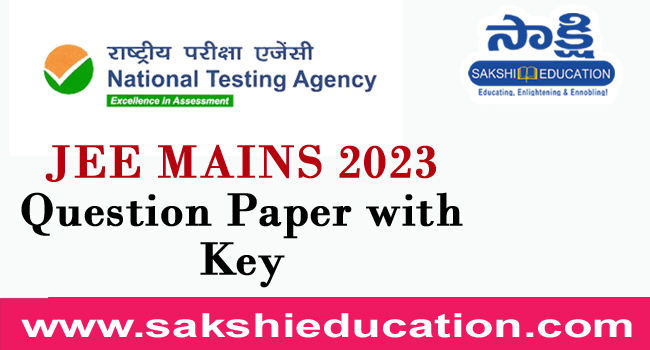 राष्ट्रीय परीक्षा एजेंसी
National Testing Agency
Excellence in Assessment

సాక్షి
SAKSHI EDUCATION
Educating, Enlightening & Ennobling!

JEE MAINS 2023
Question Paper with Key

www.sakshieducation.com